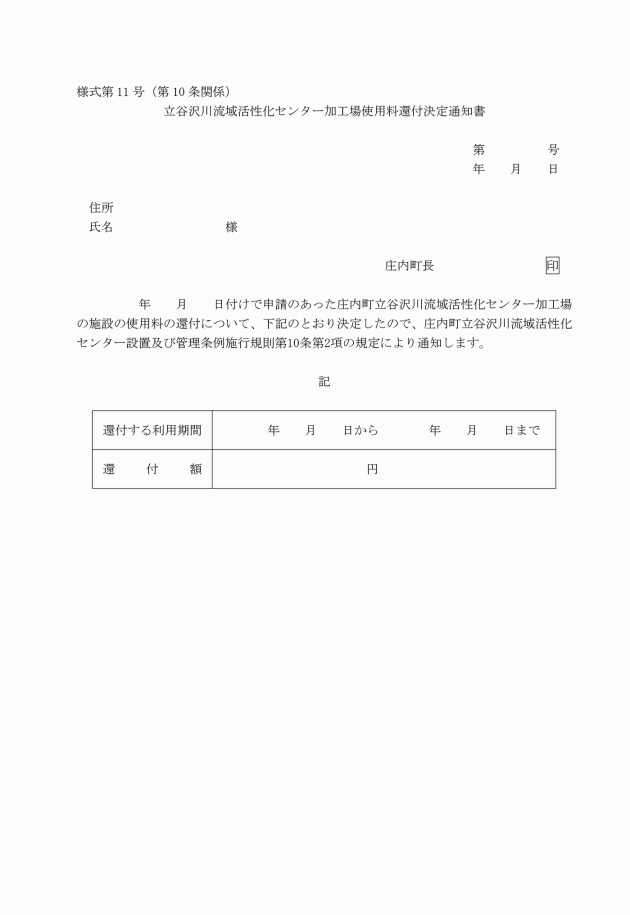 様式第 11 号（第 10 条関係）

立谷沢川流域活性化センター加工場使用料還付決定通知書

第　　号
年　月　日

住所
氏名　　　　　様

庄内町長　　　　印

年　月　日付けで申請のあった庄内町立谷沢川流域活性化センター加工場の施設の使用料の還付について、下記のとおり決定したので、庄内町立谷沢川流域活性化センター設置及び管理条例施行規則第10条第2項の規定により通知します。

記

| 還付する利用期間 | 年　月　日から　　年　月　日まで |
|---|---|
| 還　付　額 | 円 |